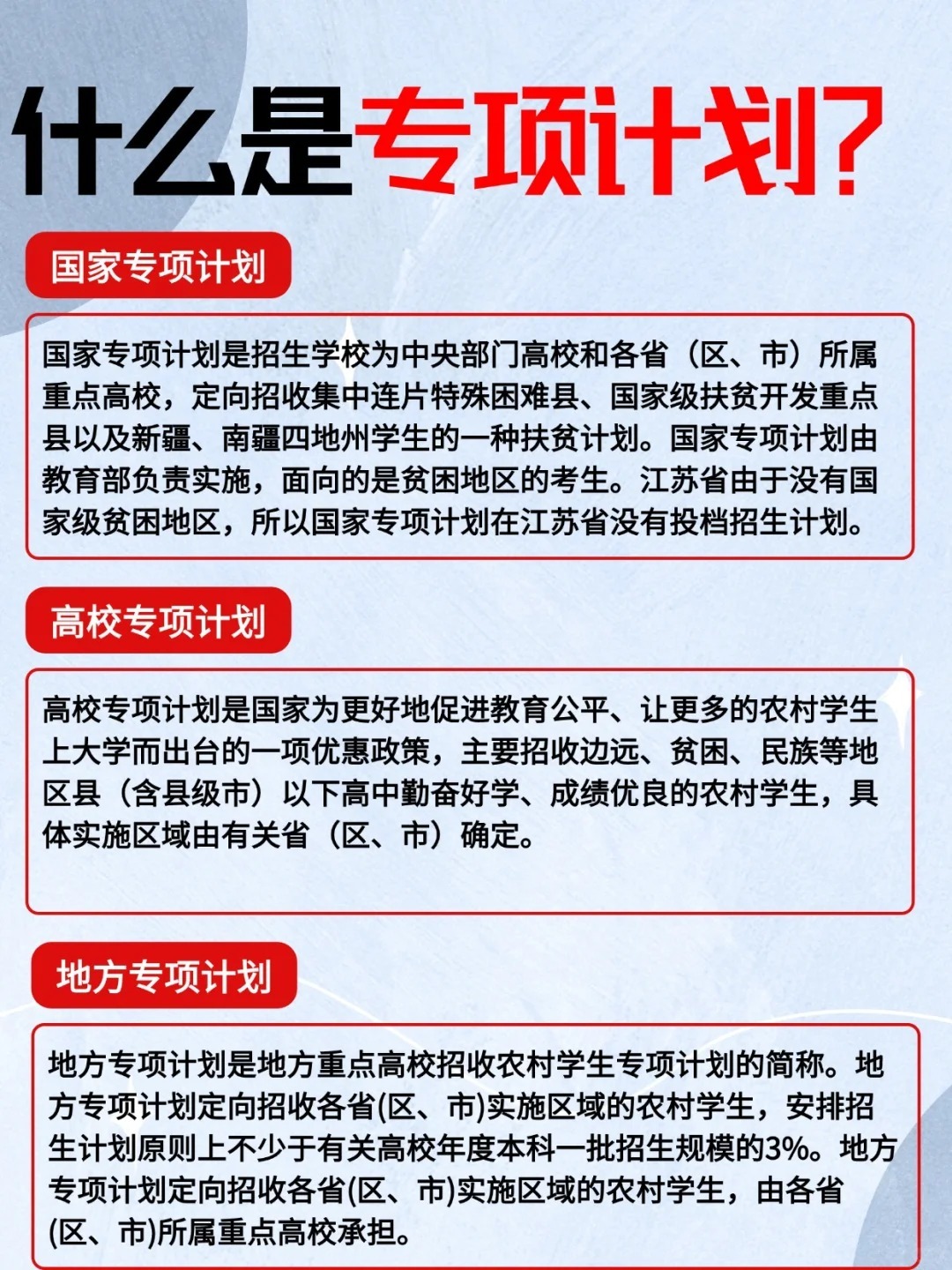 什么是专项计划?

国家专项计划

国家专项计划是招生学校为中央部门高校和各省（区、市）所属重点高校，定向招收集中连片特殊困难县、国家级扶贫开发重点县以及新疆、南疆四地州学生的一种扶贫计划。国家专项计划由教育部负责实施，面向的是贫困地区的考生。江苏省由于没有国家级贫困地区，所以国家专项计划在江苏省没有投档招生计划。

高校专项计划

高校专项计划是国家为更好地促进教育公平、让更多的农村学生上大学而出台的一项优惠政策，主要招收边远、贫困、民族等地区县（含县级市）以下高中勤奋好学、成绩优良的农村学生，具体实施区域由有关省（区、市）确定。

地方专项计划

地方专项计划是地方重点高校招收农村学生专项计划的简称。地方专项计划定向招收各省(区、市)实施区域的农村学生，安排招生计划原则上不少于有关高校年度本科一批招生规模的3%。地方专项计划定向招收各省(区、市)实施区域的农村学生，由各省(区、市)所属重点高校承担。